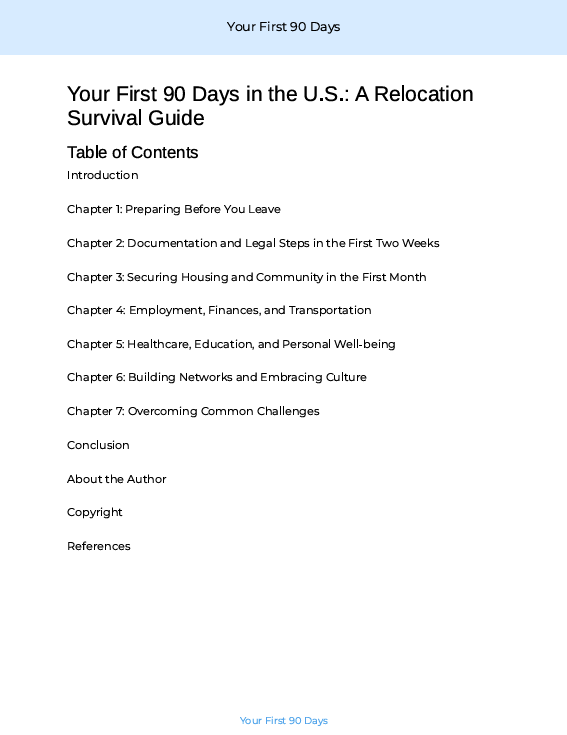 Your First 90 Days

Your First 90 Days in the U.S.: A Relocation Survival Guide

Table of Contents

Introduction

Chapter 1: Preparing Before You Leave

Chapter 2: Documentation and Legal Steps in the First Two Weeks

Chapter 3: Securing Housing and Community in the First Month

Chapter 4: Employment, Finances, and Transportation

Chapter 5: Healthcare, Education, and Personal Well-being

Chapter 6: Building Networks and Embracing Culture

Chapter 7: Overcoming Common Challenges

Conclusion

About the Author

Copyright

References

Your First 90 Days